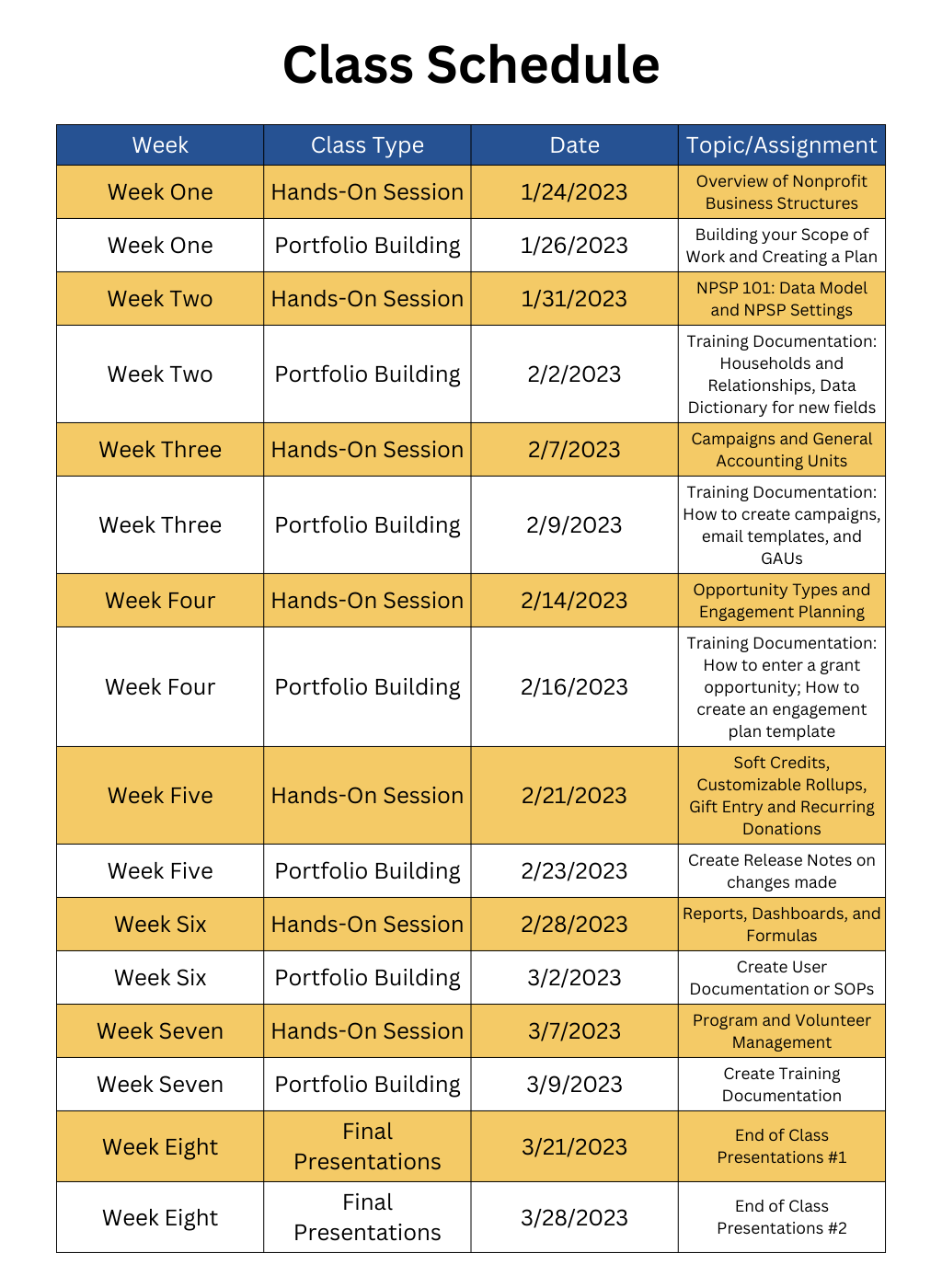 Class Schedule

| Week | Class Type | Date | Topic/Assignment |
|---|---|---|---|
| Week One | Hands-On Session | 1/24/2023 | Overview of Nonprofit Business Structures |
| Week One | Portfolio Building | 1/26/2023 | Building your Scope of Work and Creating a Plan |
| Week Two | Hands-On Session | 1/31/2023 | NPSP 101: Data Model and NPSP Settings |
| Week Two | Portfolio Building | 2/2/2023 | Training Documentation: Households and Relationships, Data Dictionary for new fields |
| Week Three | Hands-On Session | 2/7/2023 | Campaigns and General Accounting Units |
| Week Three | Portfolio Building | 2/9/2023 | Training Documentation: How to create campaigns, email templates, and GAUs |
| Week Four | Hands-On Session | 2/14/2023 | Opportunity Types and Engagement Planning |
| Week Four | Portfolio Building | 2/16/2023 | Training Documentation: How to enter a grant opportunity; How to create an engagement plan template |
| Week Five | Hands-On Session | 2/21/2023 | Soft Credits, Customizable Rollups, Gift Entry and Recurring Donations |
| Week Five | Portfolio Building | 2/23/2023 | Create Release Notes on changes made |
| Week Six | Hands-On Session | 2/28/2023 | Reports, Dashboards, and Formulas |
| Week Six | Portfolio Building | 3/2/2023 | Create User Documentation or SOPs |
| Week Seven | Hands-On Session | 3/7/2023 | Program and Volunteer Management |
| Week Seven | Portfolio Building | 3/9/2023 | Create Training Documentation |
| Week Eight | Final Presentations | 3/21/2023 | End of Class Presentations #1 |
| Week Eight | Final Presentations | 3/28/2023 | End of Class Presentations #2 |